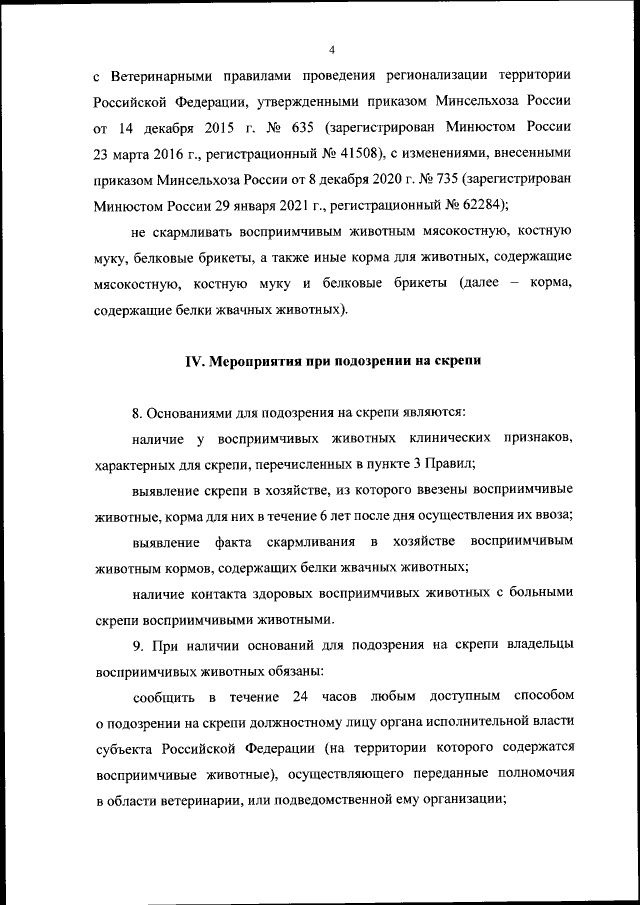 4

с Ветеринарными правилами проведения регионализации территории Российской Федерации, утвержденными приказом Минсельхоза России от 14 декабря 2015 г. № 635 (зарегистрирован Минюстом России 23 марта 2016 г., регистрационный № 41508), с изменениями, внесенными приказом Минсельхоза России от 8 декабря 2020 г. № 735 (зарегистрирован Минюстом России 29 января 2021 г., регистрационный № 62284);

не скармливать восприимчивым животным мясокостную, костную муку, белковые брикеты, а также иные корма для животных, содержащие мясокостную, костную муку и белковые брикеты (далее – корма, содержащие белки жвачных животных).

IV. Мероприятия при подозрении на скрепи

8. Основаниями для подозрения на скрепи являются:

наличие у восприимчивых животных клинических признаков, характерных для скрепи, перечисленных в пункте 3 Правил;

выявление скрепи в хозяйстве, из которого ввезены восприимчивые животные, корма для них в течение 6 лет после дня осуществления их ввоза;

выявление факта скармливания в хозяйстве восприимчивым животным кормов, содержащих белки жвачных животных;

наличие контакта здоровых восприимчивых животных с больными скрепи восприимчивыми животными.

9. При наличии оснований для подозрения на скрепи владельцы восприимчивых животных обязаны:

сообщить в течение 24 часов любым доступным способом о подозрении на скрепи должностному лицу органа исполнительной власти субъекта Российской Федерации (на территории которого содержатся восприимчивые животные), осуществляющего переданные полномочия в области ветеринарии, или подведомственной ему организации;